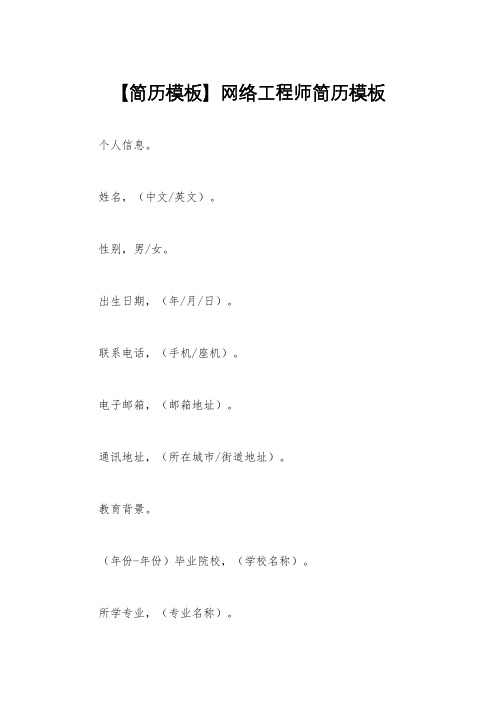 【简历模板】网络工程师简历模板

个人信息。

姓名，（中文/英文）。

性别，男/女。

出生日期，（年/月/日）。

联系电话，（手机/座机）。

电子邮箱，（邮箱地址）。

通讯地址，（所在城市/街道地址）。

教育背景。

（年份-年份）毕业院校，（学校名称）。

所学专业，（专业名称）。